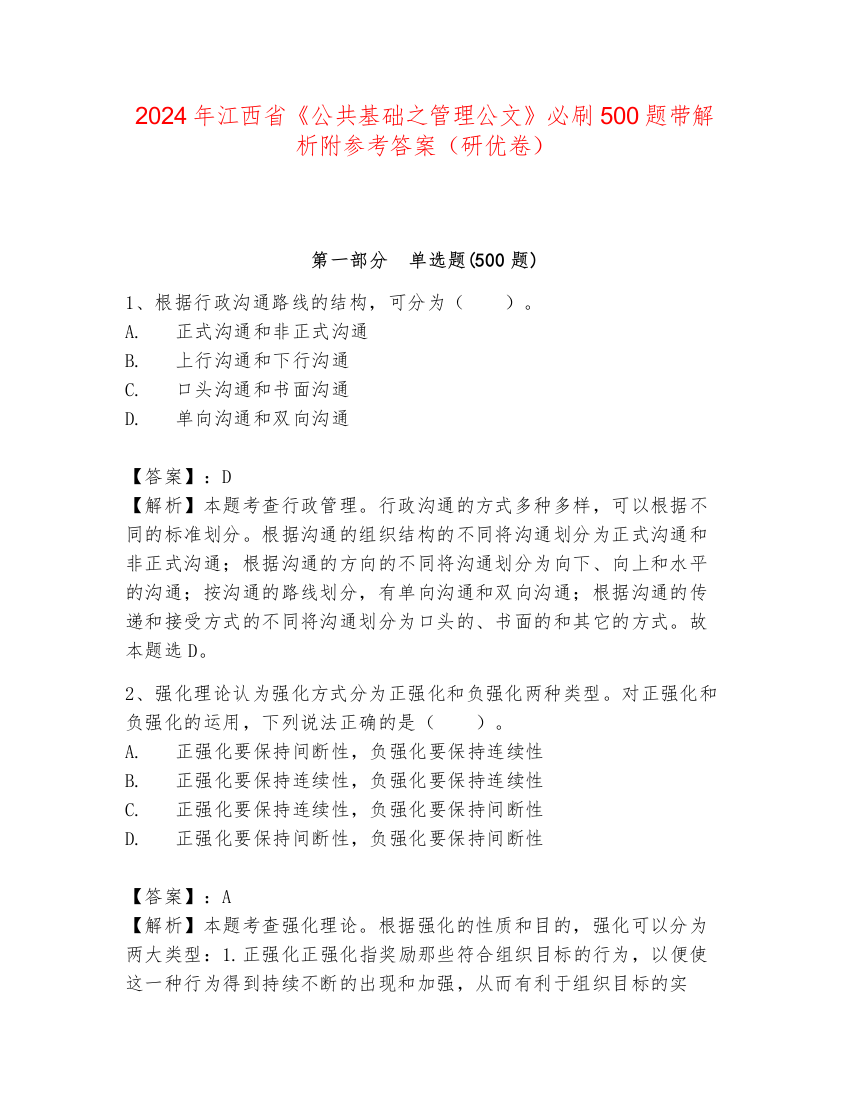 2024年江西省《公共基础之管理公文》必刷500题带解析附参考答案（研优卷）

第一部分　单选题(500题)

1、根据行政沟通路线的结构，可分为（　　）。
A.　正式沟通和非正式沟通
B.　上行沟通和下行沟通
C.　口头沟通和书面沟通
D.　单向沟通和双向沟通

【答案】：D
【解析】本题考查行政管理。行政沟通的方式多种多样，可以根据不同的标准划分。根据沟通的组织结构的不同将沟通划分为正式沟通和非正式沟通；根据沟通的方向的不同将沟通划分为向下、向上和水平的沟通；按沟通的路线划分，有单向沟通和双向沟通；根据沟通的传递和接受方式的不同将沟通划分为口头的、书面的和其它的方式。故本题选D。

2、强化理论认为强化方式分为正强化和负强化两种类型。对正强化和负强化的运用，下列说法正确的是（　　）。
A.　正强化要保持间断性，负强化要保持连续性
B.　正强化要保持连续性，负强化要保持连续性
C.　正强化要保持连续性，负强化要保持间断性
D.　正强化要保持间断性，负强化要保持间断性

【答案】：A
【解析】本题考查强化理论。根据强化的性质和目的，强化可以分为两大类型：1.正强化正强化指奖励那些符合组织目标的行为，以便使这一种行为得到持续不断的出现和加强，从而有利于组织目标的实